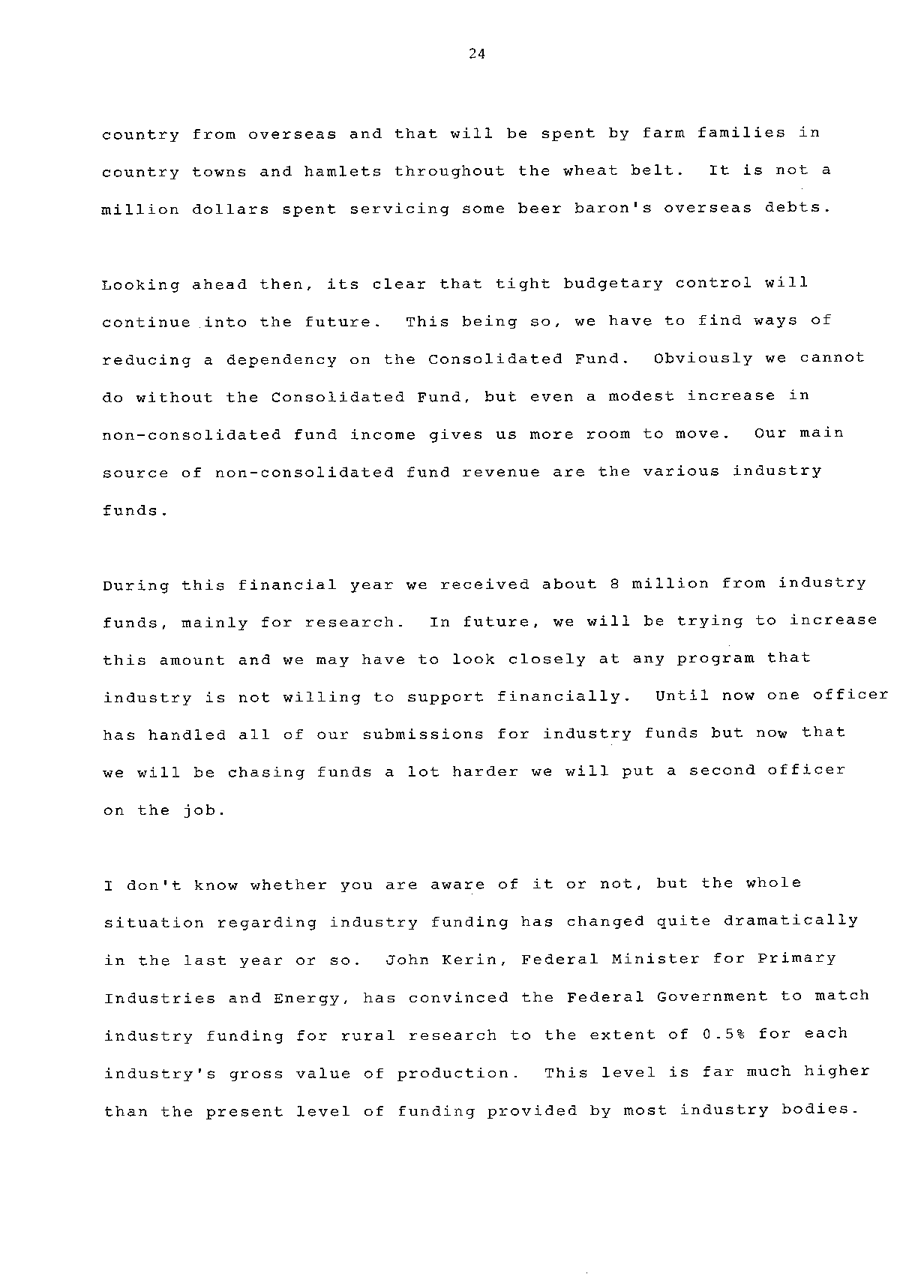 24

country from overseas and that will be spent by farm families in country towns and hamlets throughout the wheat belt. It is not a million dollars spent servicing some beer baron's overseas debts.

Looking ahead then, its clear that tight budgetary control will continue into the future. This being so, we have to find ways of reducing a dependency on the Consolidated Fund. Obviously we cannot do without the Consolidated Fund, but even a modest increase in non-consolidated fund income gives us more room to move. Our main source of non-consolidated fund revenue are the various industry funds.

During this financial year we received about 8 million from industry funds, mainly for research. In future, we will be trying to increase this amount and we may have to look closely at any program that industry is not willing to support financially. Until now one officer has handled all of our submissions for industry funds but now that we will be chasing funds a lot harder we will put a second officer on the job.

I don't know whether you are aware of it or not, but the whole situation regarding industry funding has changed quite dramatically in the last year or so. John Kerin, Federal Minister for Primary Industries and Energy, has convinced the Federal Government to match industry funding for rural research to the extent of 0.5% for each industry's gross value of production. This level is far much higher than the present level of funding provided by most industry bodies.